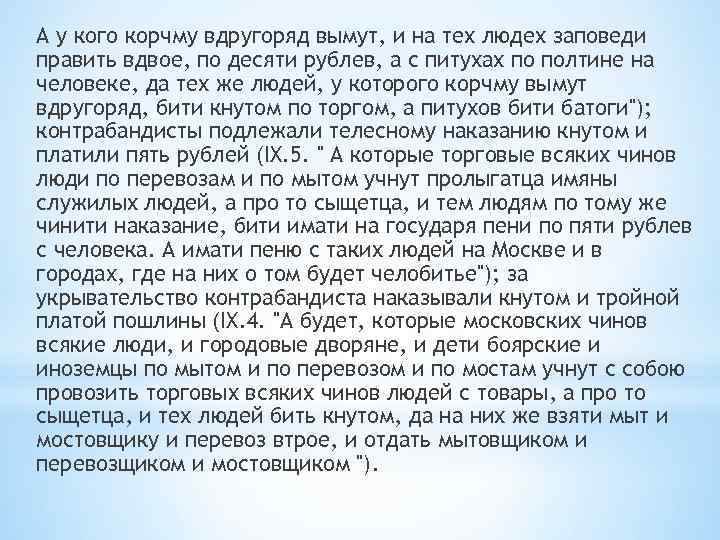 А у кого корчму вдругоряд вымут, и на тех людех заповеди править вдвое, по десяти рублев, а с питухах по полтине на человеке, да тех же людей, у которого корчму вымут вдругоряд, бити кнутом по торгом, а питухов бити батоги"); контрабандисты подлежали телесному наказанию кнутом и платили пять рублей (IX.5. " А которые торговые всяких чинов люди по перевозам и по мытом учнут пролыгатца имяны служилых людей, а про то сыщетца, и тем людям по тому же чинити наказание, бити имати на государя пени по пяти рублев с человека. А имати пеню с таких людей на Москве и в городах, где на них о том будет челобитье"); за укрывательство контрабандиста наказывали кнутом и тройной платой пошлины (IX.4. "А будет, которые московских чинов всякие люди, и городовые дворяне, и дети боярские и иноземцы по мытом и по перевозом и по мостам учнут с собою провозить торговых всяких чинов людей с товары, а про то сыщетца, и тех людей бить кнутом, да на них же взяти мыт и мостовщику и перевоз втрое, и отдать мытовщиком и перевозщиком и мостовщиком ").